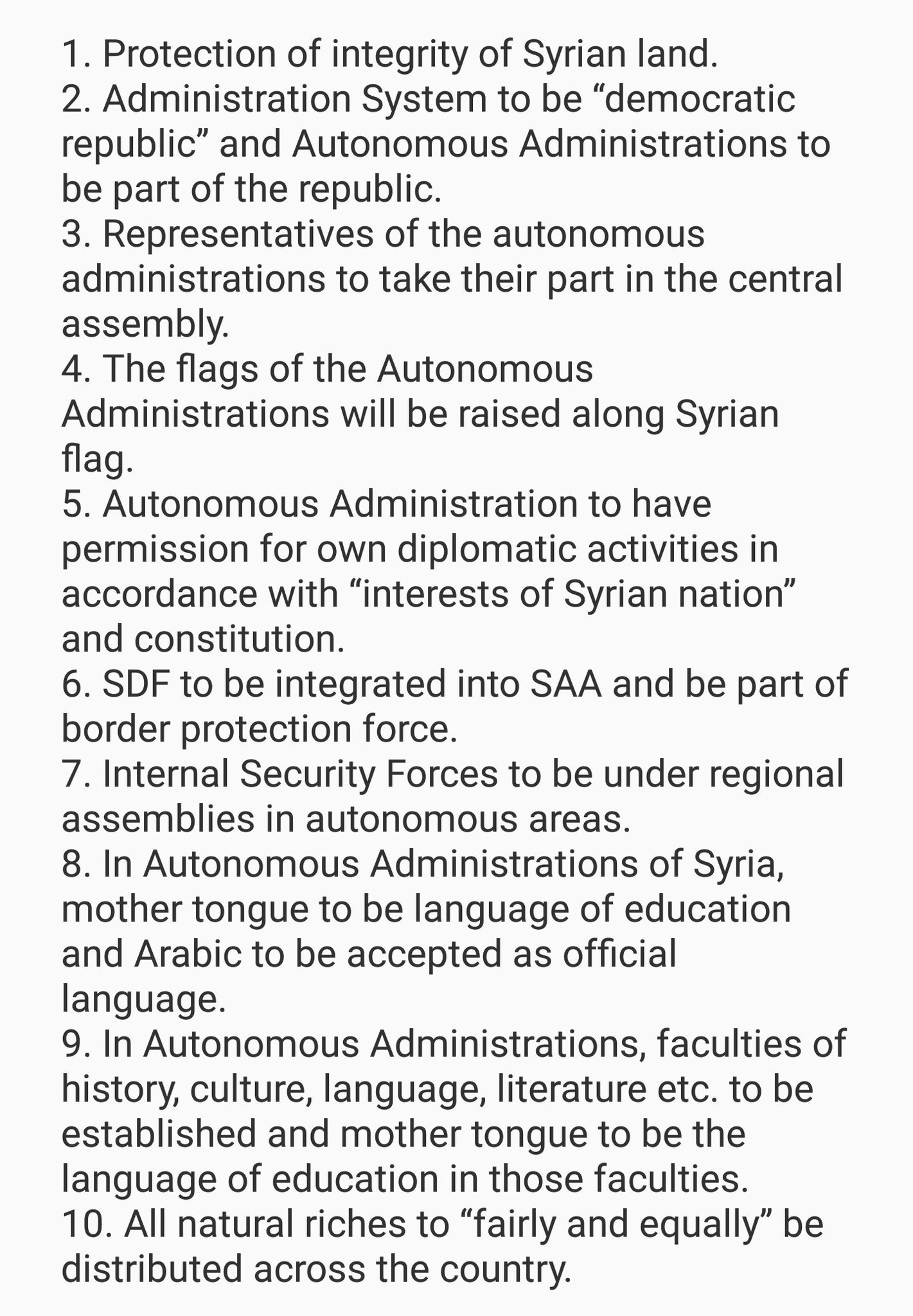 1. Protection of integrity of Syrian land.
2. Administration System to be “democratic republic” and Autonomous Administrations to be part of the republic.
3. Representatives of the autonomous administrations to take their part in the central assembly.
4. The flags of the Autonomous Administrations will be raised along Syrian flag.
5. Autonomous Administration to have permission for own diplomatic activities in accordance with “interests of Syrian nation” and constitution.
6. SDF to be integrated into SAA and be part of border protection force.
7. Internal Security Forces to be under regional assemblies in autonomous areas.
8. In Autonomous Administrations of Syria, mother tongue to be language of education and Arabic to be accepted as official language.
9. In Autonomous Administrations, faculties of history, culture, language, literature etc. to be established and mother tongue to be the language of education in those faculties.
10. All natural riches to “fairly and equally” be distributed across the country.